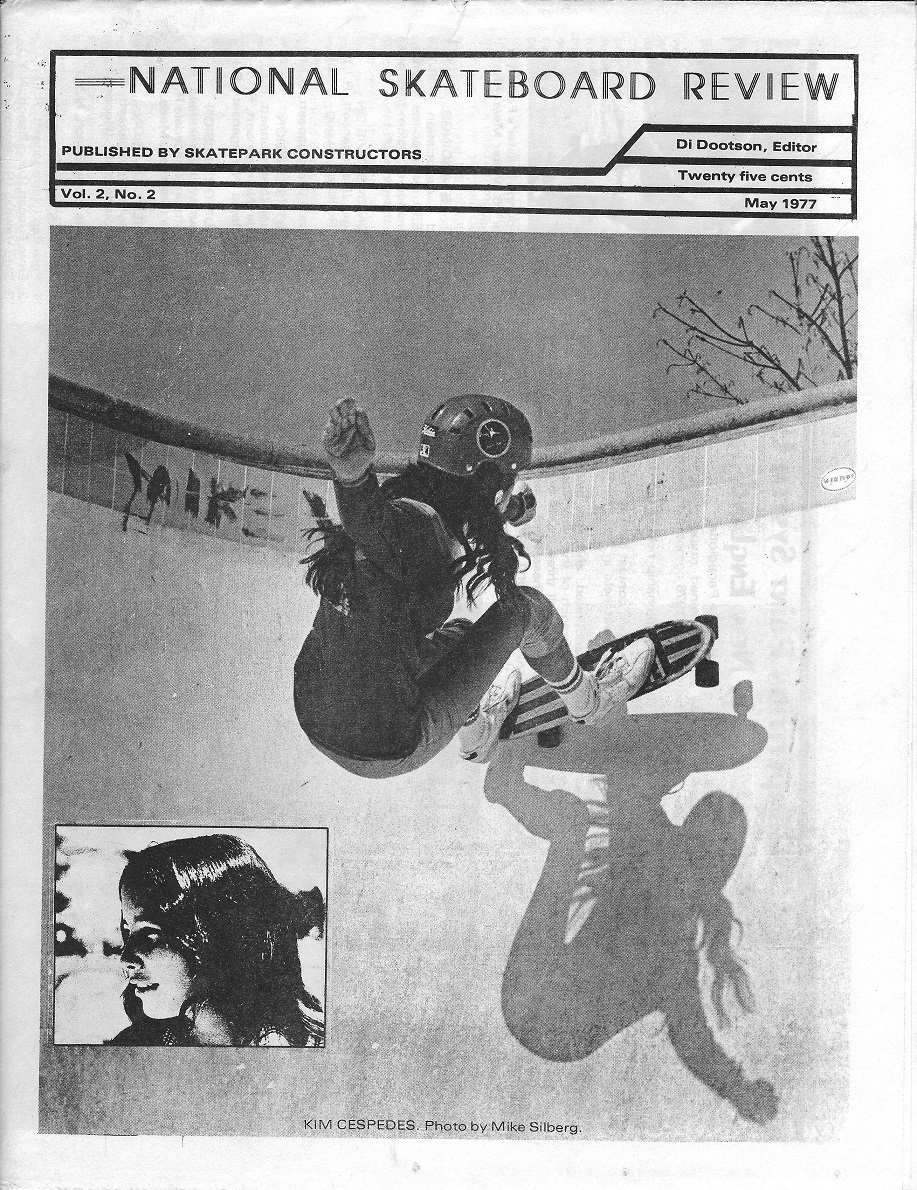 NATIONAL SKATEBOARD REVIEW

PUBLISHED BY SKATEPARK CONSTRUCTORS

Di Dootson, Editor

Twenty five cents

Vol. 2, No. 2

May 1977

KIM CESPEDES. Photo by Mike Silberg.